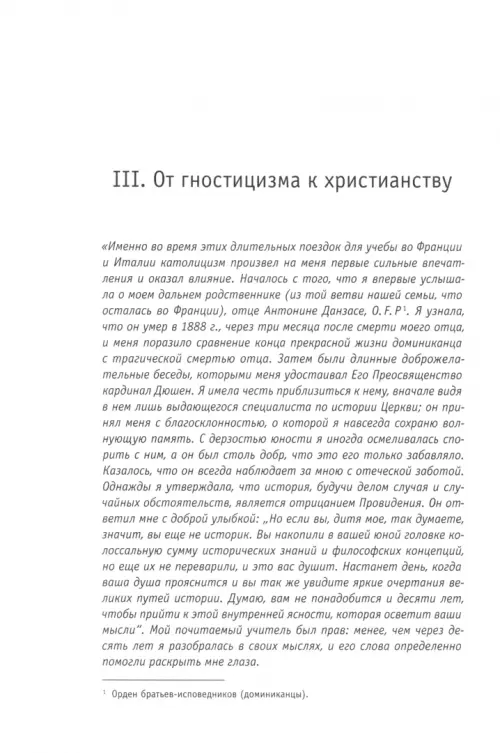 III. От гностицизма к христианству

«Именно во время этих длительных поездок для учебы во Франции и Италии католицизм произвел на меня первые сильные впечатления и оказал влияние. Началось с того, что я впервые услышала о моем дальнем родственнике (из той ветви нашей семьи, что осталась во Франции), отце Антонине Данзасе, O. F. P$^1$. Я узнала, что он умер в 1888 г., через три месяца после смерти моего отца, и меня поразило сравнение конца прекрасной жизни доминиканца с трагической смертью отца. Затем были длинные доброжелательные беседы, которыми меня удостаивал Его Преосвященство кардинал Дюшен. Я имела честь приблизиться к нему, вначале видя в нем лишь выдающегося специалиста по истории Церкви; он принял меня с благосклонностью, о которой я навсегда сохраню волнующую память. С дерзостью юности я иногда осмеливалась спорить с ним, а он был столь добр, что это его только забавляло. Казалось, что он всегда наблюдает за мною с отеческой заботой. Однажды я утверждала, что история, будучи делом случая и случайных обстоятельств, является отрицанием Провидения. Он ответил мне с доброй улыбкой: „Но если вы, дитя мое, так думаете, значит, вы еще не историк. Вы накопили в вашей юной головке колоссальную сумму исторических знаний и философских концепций, но еще их не переварили, и это вас душит. Настанет день, когда ваша душа прояснится и вы так же увидите яркие очертания великих путей истории. Думаю, вам не понадобится и десяти лет, чтобы прийти к этой внутренней ясности, которая осветит ваши мысли“. Мой почитаемый учитель был прав: менее, чем через десять лет я разобралась в своих мыслях, и его слова определенно помогли раскрыть мне глаза.

$^1$ Орден братьев-исповедников (доминиканцы).